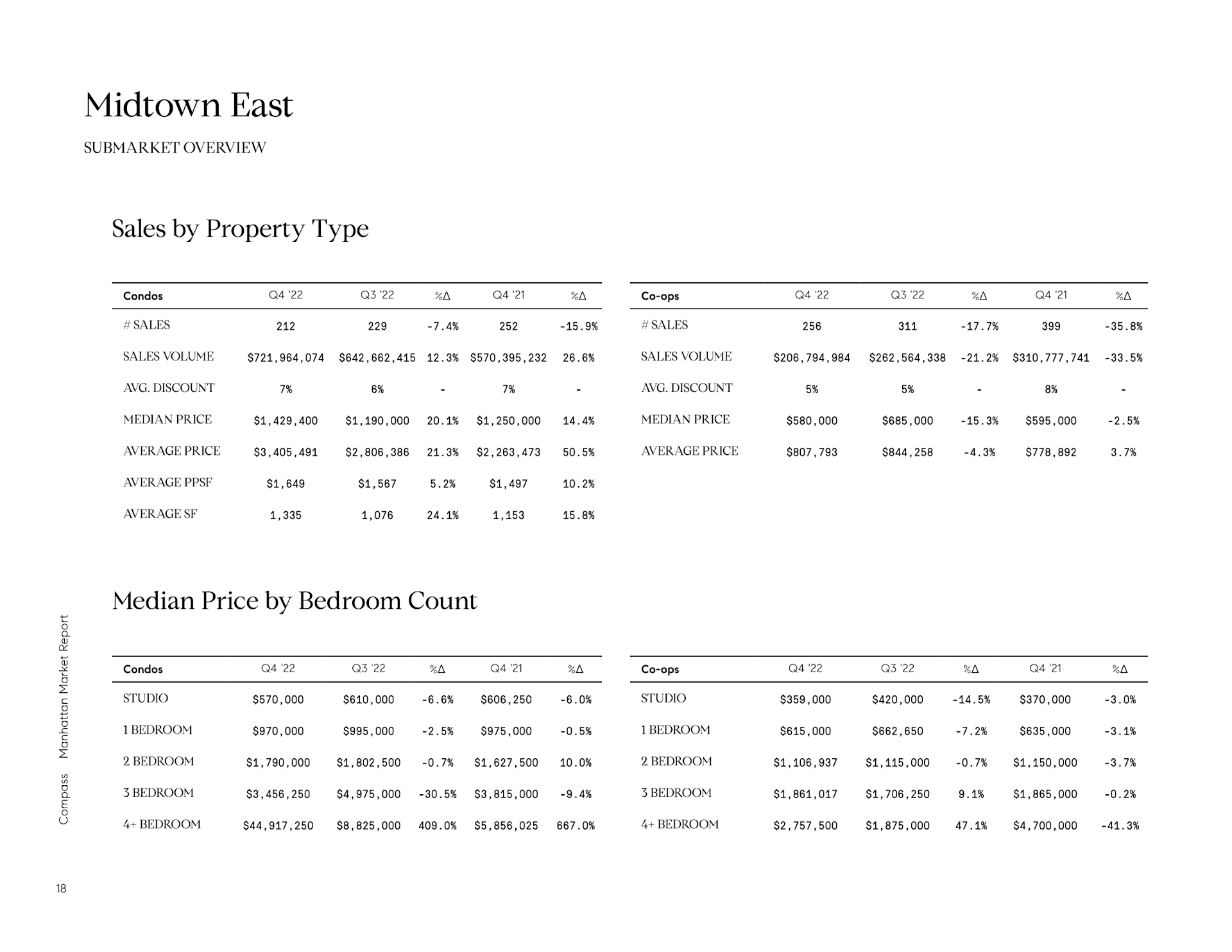 Midtown East

SUBMARKET OVERVIEW

Sales by Property Type

| Condos | Q4 '22 | Q3 '22 | %Δ | Q4 '21 | %Δ |
|---|---|---|---|---|---|
| # SALES | 212 | 229 | -7.4% | 252 | -15.9% |
| SALES VOLUME | \$721,964,074 | \$642,662,415 | 12.3% | \$570,395,232 | 26.6% |
| AVG. DISCOUNT | 7% | 6% | - | 7% | - |
| MEDIAN PRICE | \$1,429,400 | \$1,190,000 | 20.1% | \$1,250,000 | 14.4% |
| AVERAGE PRICE | \$3,405,491 | \$2,806,386 | 21.3% | \$2,263,473 | 50.5% |
| AVERAGE PPSF | \$1,649 | \$1,567 | 5.2% | \$1,497 | 10.2% |
| AVERAGE SF | 1,335 | 1,076 | 24.1% | 1,153 | 15.8% |

| Co-ops | Q4 '22 | Q3 '22 | %Δ | Q4 '21 | %Δ |
|---|---|---|---|---|---|
| # SALES | 256 | 311 | -17.7% | 399 | -35.8% |
| SALES VOLUME | \$206,794,984 | \$262,564,338 | -21.2% | \$310,777,741 | -33.5% |
| AVG. DISCOUNT | 5% | 5% | - | 8% | - |
| MEDIAN PRICE | \$580,000 | \$685,000 | -15.3% | \$595,000 | -2.5% |
| AVERAGE PRICE | \$807,793 | \$844,258 | -4.3% | \$778,892 | 3.7% |

Median Price by Bedroom Count

| Condos | Q4 '22 | Q3 '22 | %Δ | Q4 '21 | %Δ |
|---|---|---|---|---|---|
| STUDIO | \$570,000 | \$610,000 | -6.6% | \$606,250 | -6.0% |
| 1 BEDROOM | \$970,000 | \$995,000 | -2.5% | \$975,000 | -0.5% |
| 2 BEDROOM | \$1,790,000 | \$1,802,500 | -0.7% | \$1,627,500 | 10.0% |
| 3 BEDROOM | \$3,456,250 | \$4,975,000 | -30.5% | \$3,815,000 | -9.4% |
| 4+ BEDROOM | \$44,917,250 | \$8,825,000 | 409.0% | \$5,856,025 | 667.0% |

| Co-ops | Q4 '22 | Q3 '22 | %Δ | Q4 '21 | %Δ |
|---|---|---|---|---|---|
| STUDIO | \$359,000 | \$420,000 | -14.5% | \$370,000 | -3.0% |
| 1 BEDROOM | \$615,000 | \$662,650 | -7.2% | \$635,000 | -3.1% |
| 2 BEDROOM | \$1,106,937 | \$1,115,000 | -0.7% | \$1,150,000 | -3.7% |
| 3 BEDROOM | \$1,861,017 | \$1,706,250 | 9.1% | \$1,865,000 | -0.2% |
| 4+ BEDROOM | \$2,757,500 | \$1,875,000 | 47.1% | \$4,700,000 | -41.3% |

Compass Manhattan Market Report

18